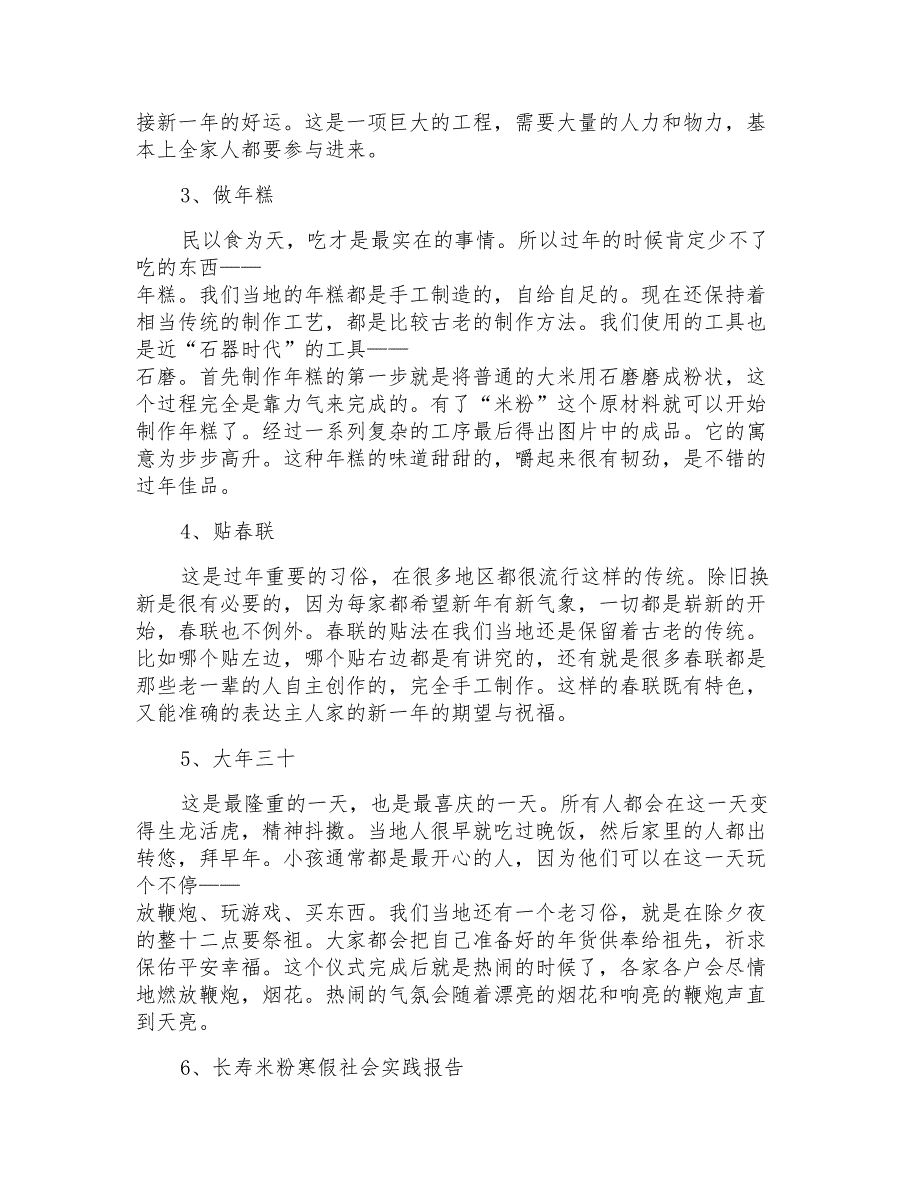 接新一年的好运。这是一项巨大的工程，需要大量的人力和物力，基本上全家人都要参与进来。

3、做年糕

民以食为天，吃才是最实在的事情。所以过年的时候肯定少不了吃的东西——年糕。我们当地的年糕都是手工制造的，自给自足的。现在还保持着相当传统的制作工艺，都是比较古老的制作方法。我们使用的工具也是近“石器时代”的工具——石磨。首先制作年糕的第一步就是将普通的大米用石磨磨成粉状，这个过程完全是靠力气来完成的。有了“米粉”这个原材料就可以开始制作年糕了。经过一系列复杂的工序最后得出图片中的成品。它的寓意为步步高升。这种年糕的味道甜甜的，嚼起来很有韧劲，是不错的过年佳品。

4、贴春联

这是过年重要的习俗，在很多地区都很流行这样的传统。除旧换新是很有必要的，因为每家都希望新年有新气象，一切都是崭新的开始，春联也不例外。春联的贴法在我们当地还是保留着古老的传统。比如哪个贴左边，哪个贴右边都是有讲究的，还有就是很多春联都是那些老一辈的人自主创作的，完全手工制作。这样的春联既有特色，又能准确的表达主人家的新一年的期望与祝福。

5、大年三十

这是最隆重的一天，也是最喜庆的一天。所有人都会在这一天变得生龙活虎，精神抖擞。当地人很早就吃过晚饭，然后家里的人都出转悠，拜早年。小孩通常都是最开心的人，因为他们可以在这一天玩个不停——放鞭炮、玩游戏、买东西。我们当地还有一个老习俗，就是在除夕夜的整十二点要祭祖。大家都会把自己准备好的年货供奉给祖先，祈求保佑平安幸福。这个仪式完成后就是热闹的时候了，各家各户会尽情地燃放鞭炮，烟花。热闹的气氛会随着漂亮的烟花和响亮的鞭炮声直到天亮。

6、长寿米粉寒假社会实践报告